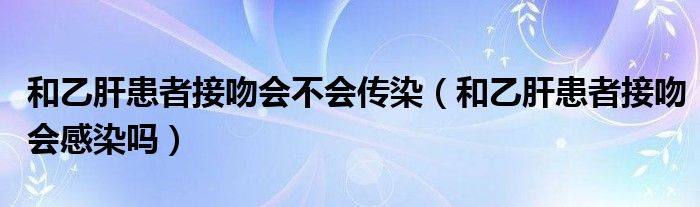 和乙肝患者接吻会不会传染（和乙肝患者接吻会感染吗）